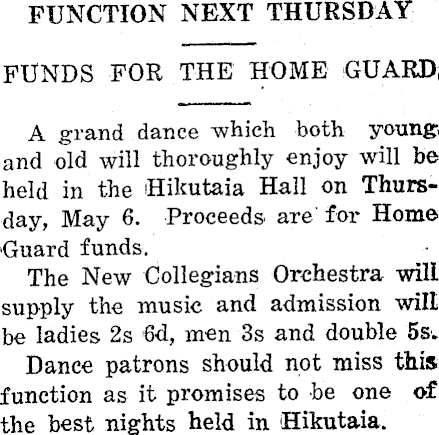 FUNCTION NEXT THURSDAY

FUNDS FOR THE HOME GUARD.

A grand dance which both young and old will thoroughly enjoy will be held in the Hikutaia Hall on Thursday, May 6. Proceeds are for Home Guard funds.

The New Collegians Orchestra will supply the music and admission will be ladies 2s 6d, men 3s and double 5s.

Dance patrons should not miss this function as it promises to be one of the best nights held in Hikutaia.